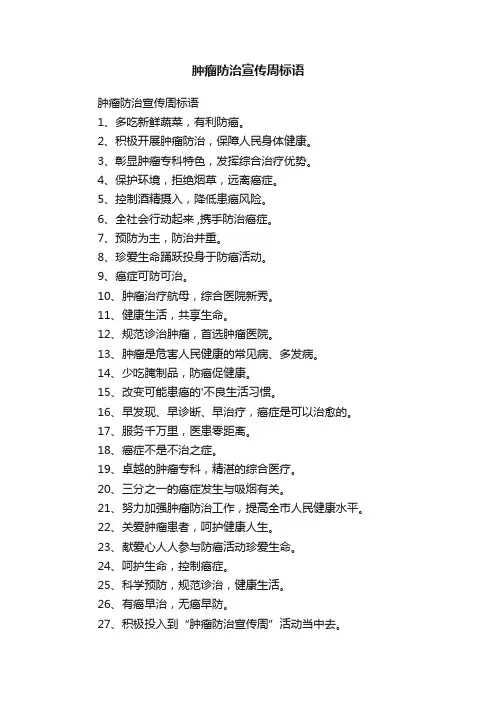 肿瘤防治宣传周标语

肿瘤防治宣传周标语

1、多吃新鲜蔬菜，有利防癌。

2、积极开展肿瘤防治，保障人民身体健康。

3、彰显肿瘤专科特色，发挥综合治疗优势。

4、保护环境，拒绝烟草，远离癌症。

5、控制酒精摄入，降低患癌风险。

6、全社会行动起来，携手防治癌症。

7、预防为主，防治并重。

8、珍爱生命踊跃投身于防癌活动。

9、癌症可防可治。

10、肿瘤治疗航母，综合医院新秀。

11、健康生活，共享生命。

12、规范诊治肿瘤，首选肿瘤医院。

13、肿瘤是危害人民健康的常见病、多发病。

14、少吃腌制品，防癌促健康。

15、改变可能患癌的'不良生活习惯。

16、早发现、早诊断、早治疗，癌症是可以治愈的。

17、服务千万里，医患零距离。

18、癌症不是不治之症。

19、卓越的肿瘤专科，精湛的综合医疗。

20、三分之一的癌症发生与吸烟有关。

21、努力加强肿瘤防治工作，提高全市人民健康水平。

22、关爱肿瘤患者，呵护健康人生。

23、献爱心人人参与防癌活动珍爱生命。

24、呵护生命，控制癌症。

25、科学预防，规范诊治，健康生活。

26、有癌早治，无癌早防。

27、积极投入到“肿瘤防治宣传周”活动当中去。